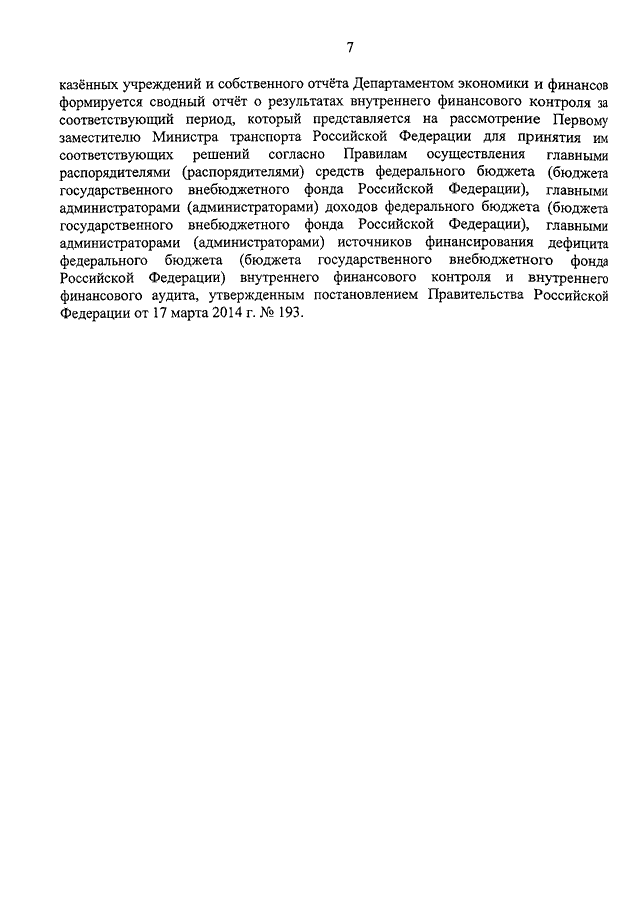 7

казённых учреждений и собственного отчёта Департаментом экономики и финансов формируется сводный отчёт о результатах внутреннего финансового контроля за соответствующий период, который представляется на рассмотрение Первому заместителю Министра транспорта Российской Федерации для принятия им соответствующих решений согласно Правилам осуществления главными распорядителями (распорядителями) средств федерального бюджета (бюджета государственного внебюджетного фонда Российской Федерации), главными администраторами (администраторами) доходов федерального бюджета (бюджета государственного внебюджетного фонда Российской Федерации), главными администраторами (администраторами) источников финансирования дефицита федерального бюджета (бюджета государственного внебюджетного фонда Российской Федерации) внутреннего финансового контроля и внутреннего финансового аудита, утвержденным постановлением Правительства Российской Федерации от 17 марта 2014 г. № 193.